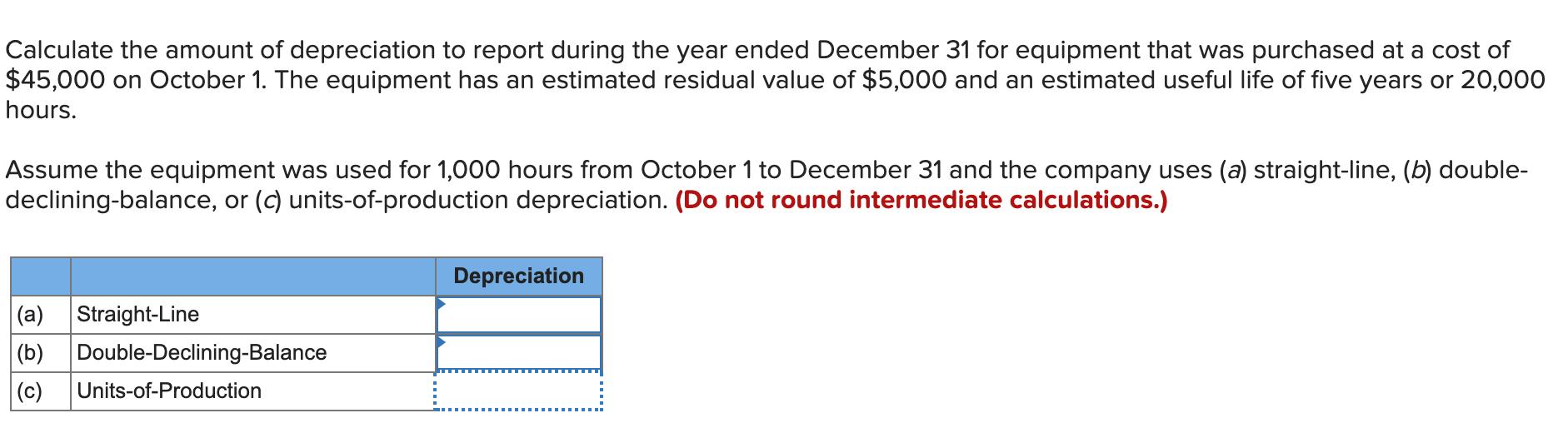 Calculate the amount of depreciation to report during the year ended December 31 for equipment that was purchased at a cost of \$45,000 on October 1. The equipment has an estimated residual value of \$5,000 and an estimated useful life of five years or 20,000 hours.

Assume the equipment was used for 1,000 hours from October 1 to December 31 and the company uses (a) straight-line, (b) double-declining-balance, or (c) units-of-production depreciation. (Do not round intermediate calculations.)

| | | Depreciation |
|---|---|---|
| (a) | Straight-Line | |
| (b) | Double-Declining-Balance | |
| (c) | Units-of-Production | |